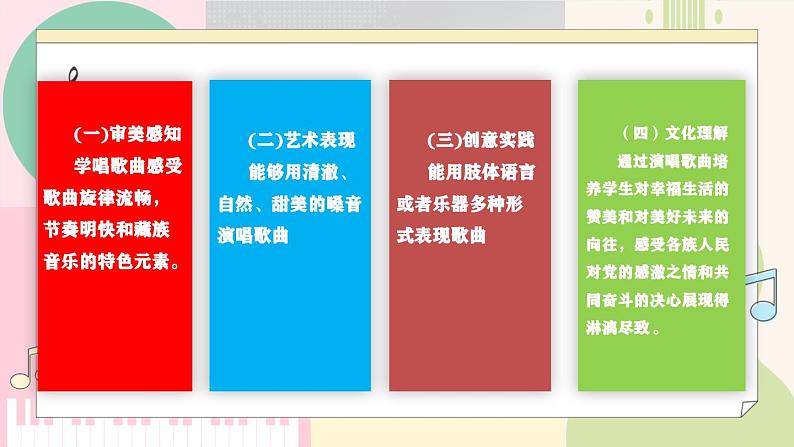 (一)审美感知

学唱歌曲感受歌曲旋律流畅，节奏明快和藏族音乐的特色元素。

(二)艺术表现

能够用清澈、自然、甜美的嗓音演唱歌曲

(三)创意实践

能用肢体语言或者乐器多种形式表现歌曲

（四）文化理解

通过演唱歌曲培养学生对幸福生活的赞美和对美好未来的向往，感受各族人民对党的感激之情和共同奋斗的决心展现得淋漓尽致。